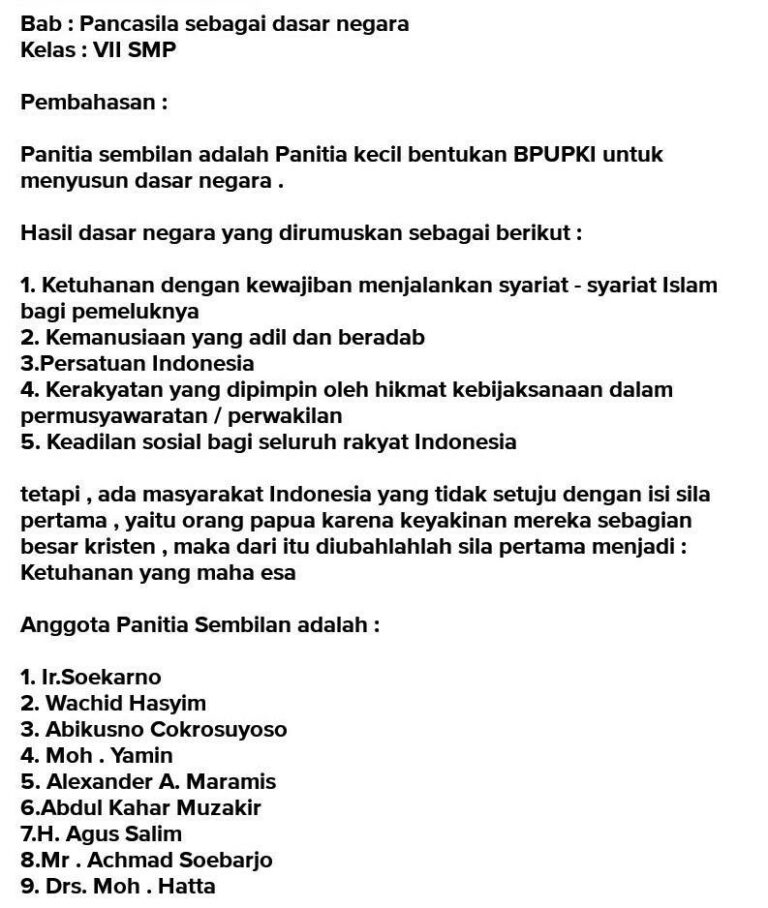 Bab : Pancasila sebagai dasar negara
Kelas : VII SMP

Pembahasan :

Panitia sembilan adalah Panitia kecil bentukan BPUPKI untuk menyusun dasar negara .

Hasil dasar negara yang dirumuskan sebagai berikut :

1. Ketuhanan dengan kewajiban menjalankan syariat - syariat Islam bagi pemeluknya
2. Kemanusiaan yang adil dan beradab
3.Persatuan Indonesia
4. Kerakyatan yang dipimpin oleh hikmat kebijaksanaan dalam permusyawaratan / perwakilan
5. Keadilan sosial bagi seluruh rakyat Indonesia

tetapi , ada masyarakat Indonesia yang tidak setuju dengan isi sila pertama , yaitu orang papua karena keyakinan mereka sebagian besar kristen , maka dari itu diubahlahlah sila pertama menjadi : Ketuhanan yang maha esa

Anggota Panitia Sembilan adalah :

1. Ir.Soekarno
2. Wachid Hasyim
3. Abikusno Cokrosuyoso
4. Moh . Yamin
5. Alexander A. Maramis
6.Abdul Kahar Muzakir
7.H. Agus Salim
8.Mr . Achmad Soebarjo
9. Drs. Moh . Hatta